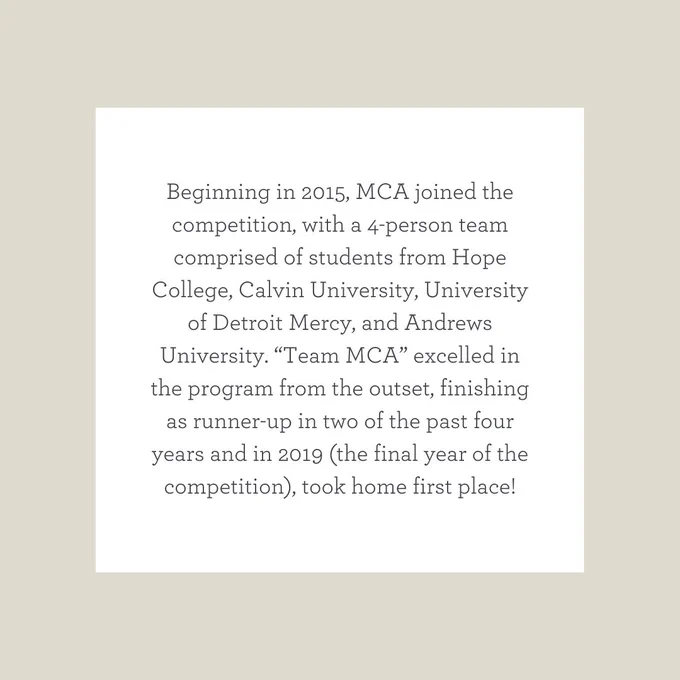 Beginning in 2015, MCA joined the competition, with a 4-person team comprised of students from Hope College, Calvin University, University of Detroit Mercy, and Andrews University. “Team MCA” excelled in the program from the outset, finishing as runner-up in two of the past four years and in 2019 (the final year of the competition), took home first place!